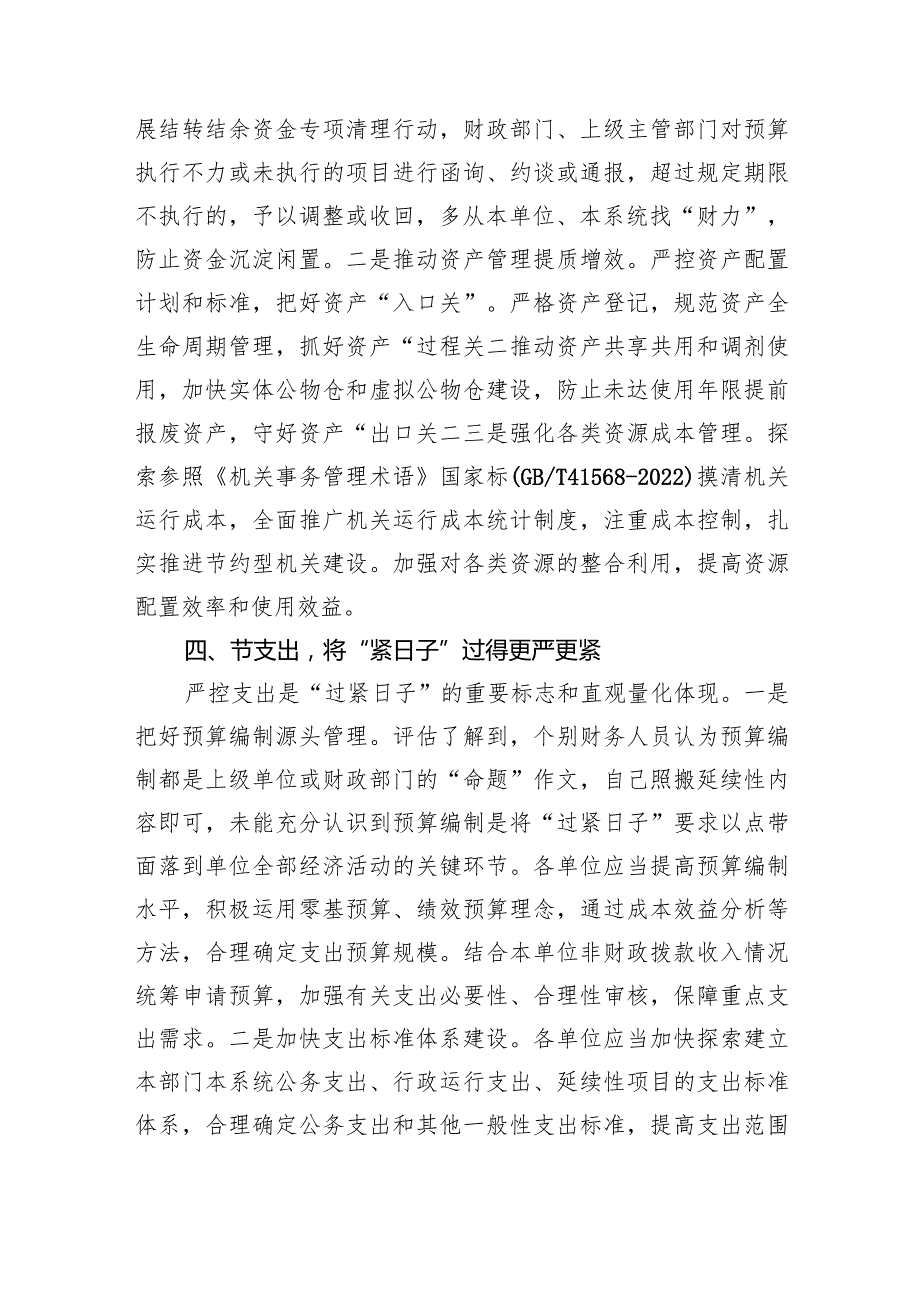 展结转结余资金专项清理行动，财政部门、上级主管部门对预算执行不力或未执行的项目进行函询、约谈或通报，超过规定期限不执行的，予以调整或收回，多从本单位、本系统找“财力”，防止资金沉淀闲置。二是推动资产管理提质增效。严控资产配置计划和标准，把好资产“入口关”。严格资产登记，规范资产全生命周期管理，抓好资产“过程关二推动资产共享共用和调剂使用，加快实体公物仓和虚拟公物仓建设，防止未达使用年限提前报废资产，守好资产“出口关二三是强化各类资源成本管理。探索参照《机关事务管理术语》国家标(GB/T41568-2022)摸清机关运行成本，全面推广机关运行成本统计制度，注重成本控制，扎实推进节约型机关建设。加强对各类资源的整合利用，提高资源配置效率和使用效益。

四、节支出，将“紧日子”过得更严更紧

严控支出是“过紧日子”的重要标志和直观量化体现。一是把好预算编制源头管理。评估了解到，个别财务人员认为预算编制都是上级单位或财政部门的“命题”作文，自己照搬延续性内容即可，未能充分认识到预算编制是将“过紧日子”要求以点带面落到单位全部经济活动的关键环节。各单位应当提高预算编制水平，积极运用零基预算、绩效预算理念，通过成本效益分析等方法，合理确定支出预算规模。结合本单位非财政拨款收入情况统筹申请预算，加强有关支出必要性、合理性审核，保障重点支出需求。二是加快支出标准体系建设。各单位应当加快探索建立本部门本系统公务支出、行政运行支出、延续性项目的支出标准体系，合理确定公务支出和其他一般性支出标准，提高支出范围